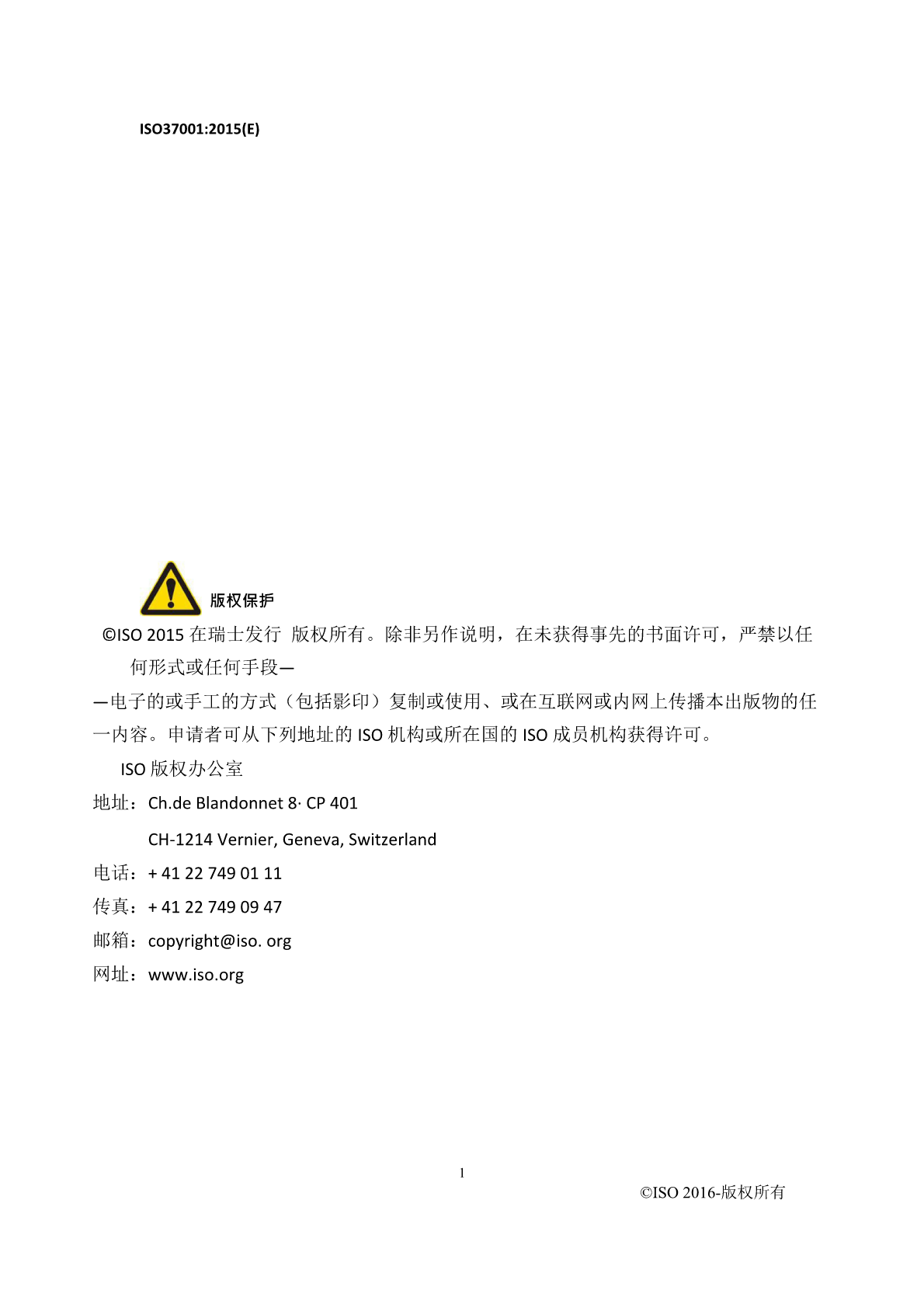 ISO37001:2015(E)

版权保护

©ISO 2015在瑞士发行 版权所有。除非另作说明，在未获得事先的书面许可，严禁以任何形式或任何手段——电子的或手工的方式（包括影印）复制或使用、或在互联网或内网上传播本出版物的任一内容。申请者可从下列地址的ISO机构或所在国的ISO成员机构获得许可。

ISO版权办公室

地址：Ch.de Blandonnet 8· CP 401

CH-1214 Vernier, Geneva, Switzerland

电话：+ 41 22 749 01 11

传真：+ 41 22 749 09 47

邮箱：copyright@iso. org

网址：www.iso.org

1

©ISO 2016-版权所有